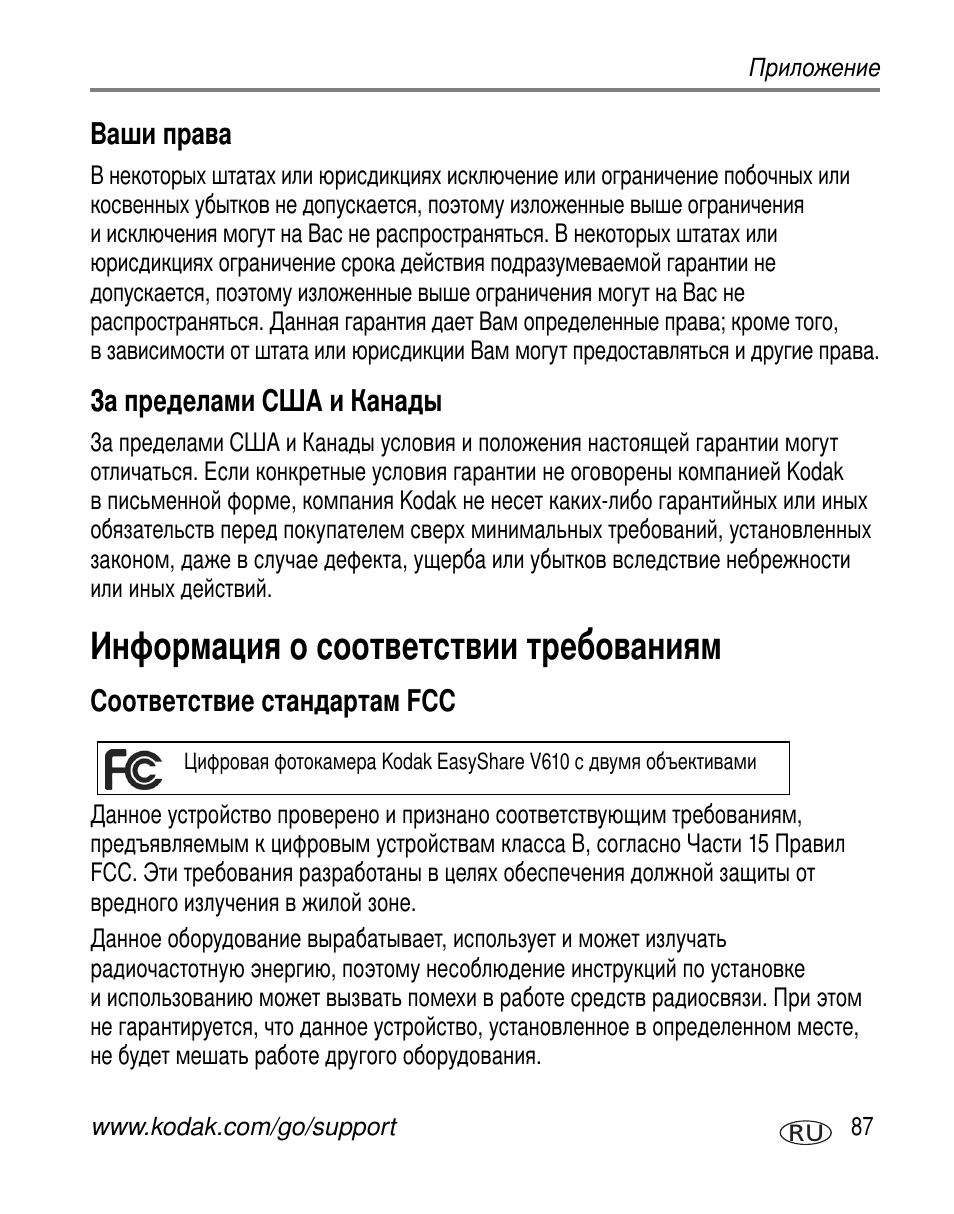 Приложение

Ваши права

В некоторых штатах или юрисдикциях исключение или ограничение побочных или косвенных убытков не допускается, поэтому изложенные выше ограничения и исключения могут на Вас не распространяться. В некоторых штатах или юрисдикциях ограничение срока действия подразумеваемой гарантии не допускается, поэтому изложенные выше ограничения могут на Вас не распространяться. Данная гарантия дает Вам определенные права; кроме того, в зависимости от штата или юрисдикции Вам могут предоставляться и другие права.

За пределами США и Канады

За пределами США и Канады условия и положения настоящей гарантии могут отличаться. Если конкретные условия гарантии не оговорены компанией Kodak в письменной форме, компания Kodak не несет каких-либо гарантийных или иных обязательств перед покупателем сверх минимальных требований, установленных законом, даже в случае дефекта, ущерба или убытков вследствие небрежности или иных действий.

Информация о соответствии требованиям

Соответствие стандартам FCC

FC Цифровая фотокамера Kodak EasyShare V610 с двумя объективами

Данное устройство проверено и признано соответствующим требованиям, предъявляемым к цифровым устройствам класса B, согласно Части 15 Правил FCC. Эти требования разработаны в целях обеспечения должной защиты от вредного излучения в жилой зоне.

Данное оборудование вырабатывает, использует и может излучать радиочастотную энергию, поэтому несоблюдение инструкций по установке и использованию может вызвать помехи в работе средств радиосвязи. При этом не гарантируется, что данное устройство, установленное в определенном месте, не будет мешать работе другого оборудования.

www.kodak.com/go/support RU 87